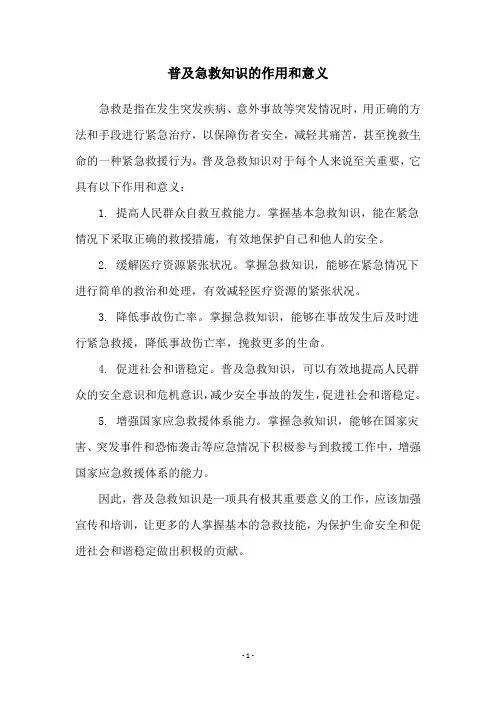 普及急救知识的作用和意义

急救是指在发生突发疾病、意外事故等突发情况时，用正确的方法和手段进行紧急治疗，以保障伤者安全，减轻其痛苦，甚至挽救生命的一种紧急救援行为。普及急救知识对于每个人来说至关重要，它具有以下作用和意义：

1. 提高人民群众自救互救能力。掌握基本急救知识，能在紧急情况下采取正确的救援措施，有效地保护自己和他人的安全。

2. 缓解医疗资源紧张状况。掌握急救知识，能够在紧急情况下进行简单的救治和处理，有效减轻医疗资源的紧张状况。

3. 降低事故伤亡率。掌握急救知识，能够在事故发生后及时进行紧急救援，降低事故伤亡率，挽救更多的生命。

4. 促进社会和谐稳定。普及急救知识，可以有效地提高人民群众的安全意识和危机意识，减少安全事故的发生，促进社会和谐稳定。

5. 增强国家应急救援体系能力。掌握急救知识，能够在国家灾害、突发事件和恐怖袭击等应急情况下积极参与到救援工作中，增强国家应急救援体系的能力。

因此，普及急救知识是一项具有极其重要意义的工作，应该加强宣传和培训，让更多的人掌握基本的急救技能，为保护生命安全和促进社会和谐稳定做出积极的贡献。

- 1 -